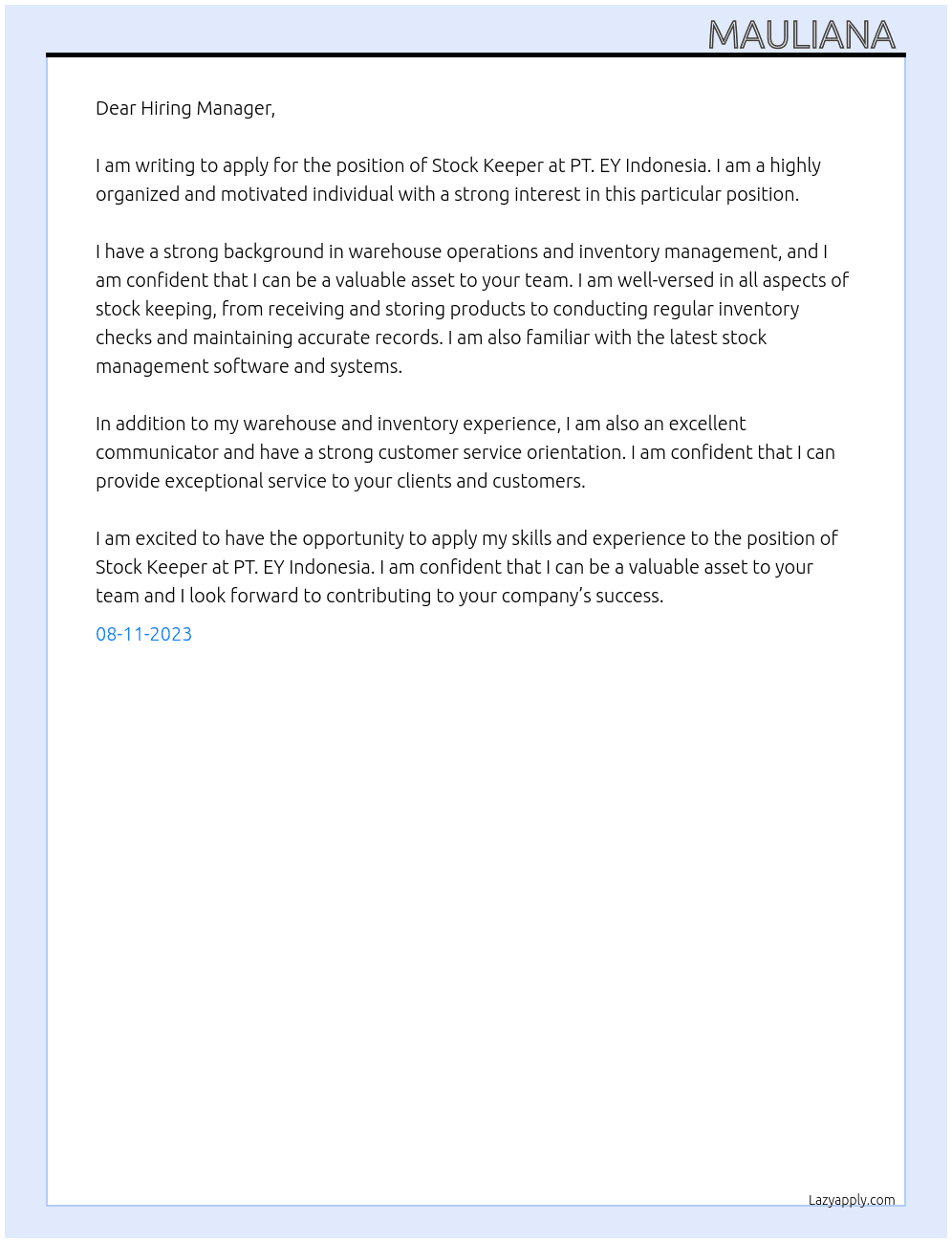 MAULIANA

Dear Hiring Manager,

I am writing to apply for the position of Stock Keeper at PT. EY Indonesia. I am a highly organized and motivated individual with a strong interest in this particular position.

I have a strong background in warehouse operations and inventory management, and I am confident that I can be a valuable asset to your team. I am well-versed in all aspects of stock keeping, from receiving and storing products to conducting regular inventory checks and maintaining accurate records. I am also familiar with the latest stock management software and systems.

In addition to my warehouse and inventory experience, I am also an excellent communicator and have a strong customer service orientation. I am confident that I can provide exceptional service to your clients and customers.

I am excited to have the opportunity to apply my skills and experience to the position of Stock Keeper at PT. EY Indonesia. I am confident that I can be a valuable asset to your team and I look forward to contributing to your company's success.

08-11-2023

Lazyapply.com